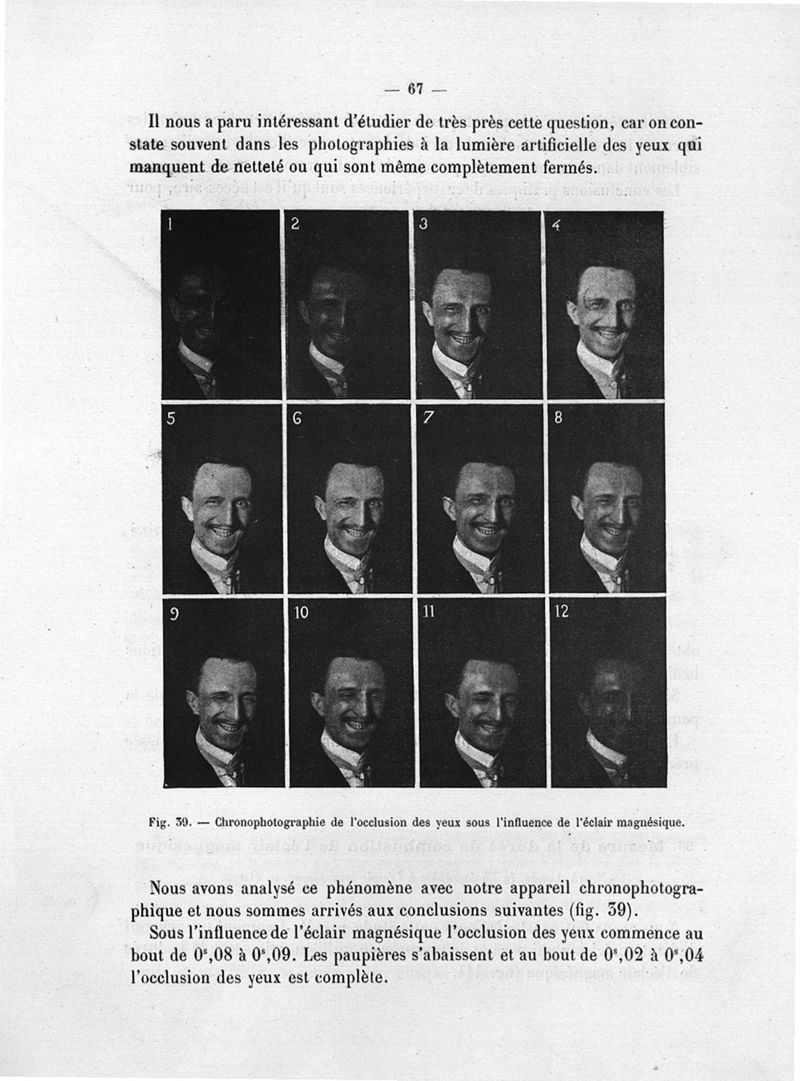 — 67 —

Il nous a paru intéressant d'étudier de très près cette question, car on constate souvent dans les photographies à la lumière artificielle des yeux qui manquent de netteté ou qui sont même complètement fermés.

1 2 3 4
5 6 7 8
9 10 11 12

Fig. 39. — Chronophotographie de l'occlusion des yeux sous l'influence de l'éclair magnésique.

Nous avons analysé ce phénomène avec notre appareil chronophotographique et nous sommes arrivés aux conclusions suivantes (fig. 39).

Sous l'influence de l'éclair magnésique l'occlusion des yeux commence au bout de $0^s,08$ à $0^s,09$. Les paupières s'abaissent et au bout de $0^s,02$ à $0^s,04$ l'occlusion des yeux est complète.